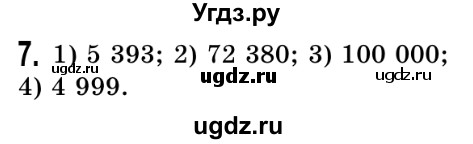 Угдз.ру

7. 1) 5 393; 2) 72 380; 3) 100 000; 4) 4 999.

ugdz.ru ugdz.ru ugdz.ru

ugdz.ru